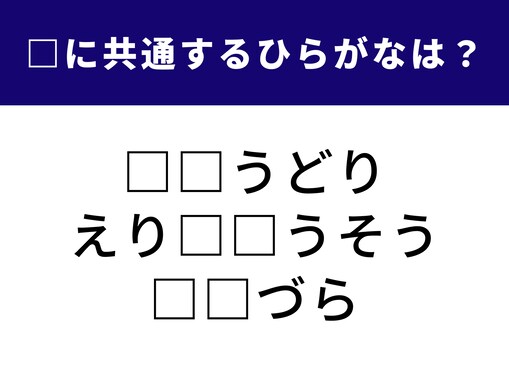 □に共通するひらがなは？

□□うどり
えり□□うそう
□□づら